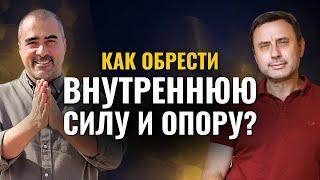 КАК ОБРЕСТИ
ВНУТРЕННЮЮ
СИЛУ И ОПОРУ?